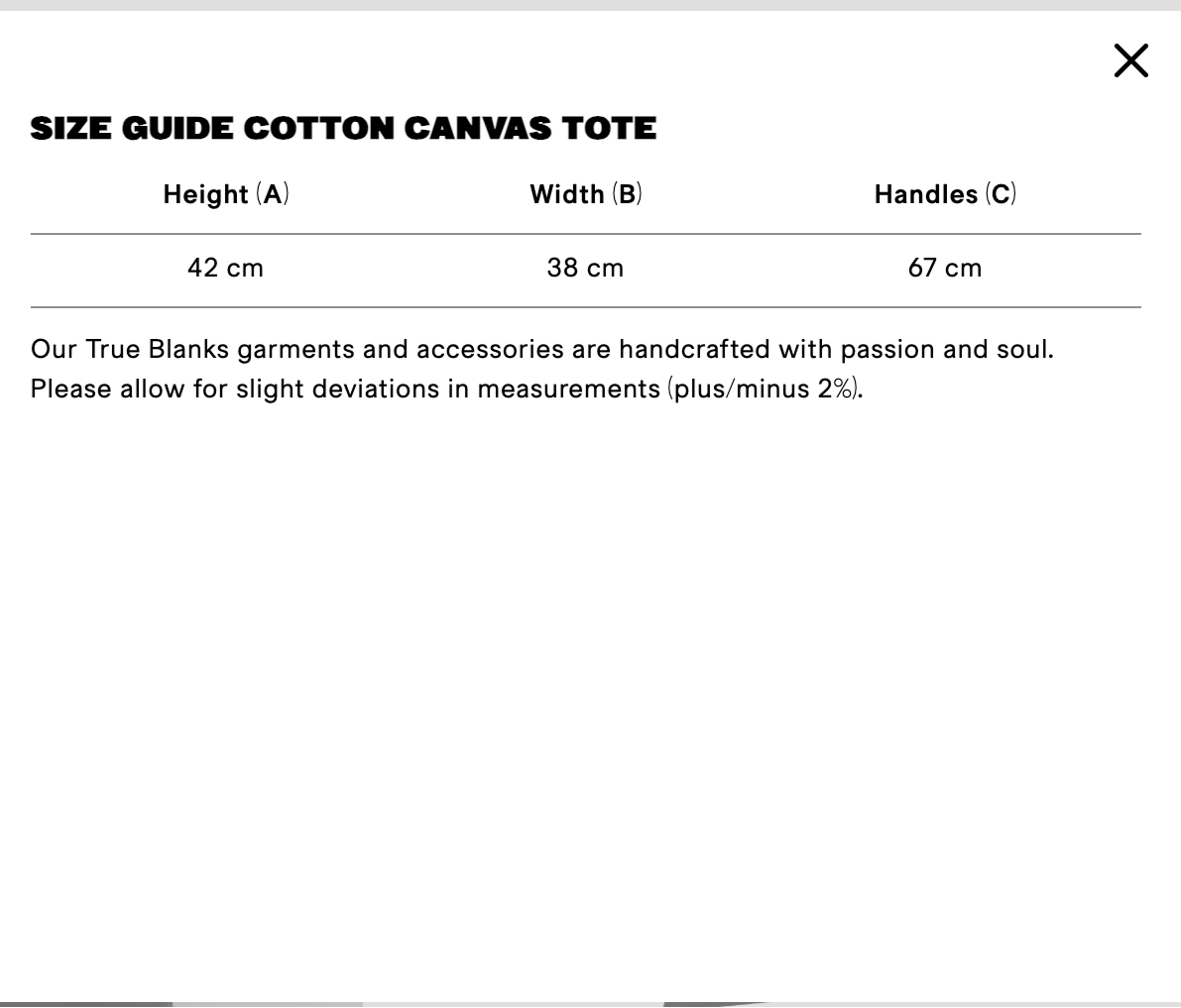 SIZE GUIDE COTTON CANVAS TOTE

| Height (A) | Width (B) | Handles (C) |
|---|---|---|
| 42 cm | 38 cm | 67 cm |

Our True Blanks garments and accessories are handcrafted with passion and soul. Please allow for slight deviations in measurements (plus/minus 2%).